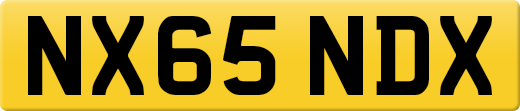 NX65 NDX